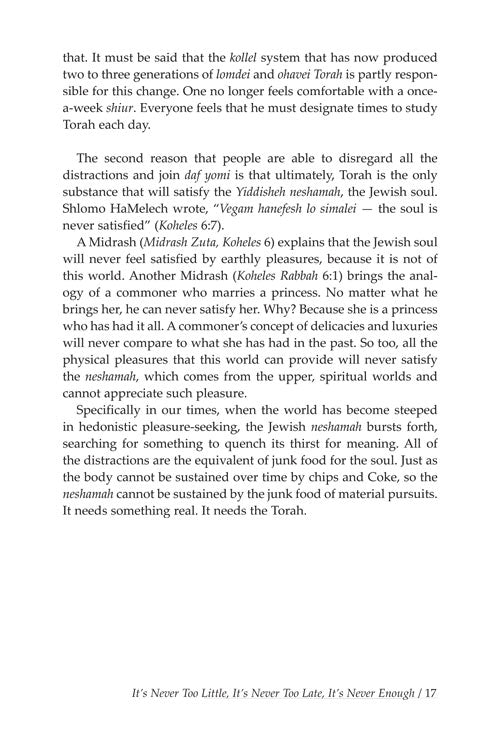 that. It must be said that the kollel system that has now produced two to three generations of lomdei and ohavei Torah is partly responsible for this change. One no longer feels comfortable with a once-a-week shiur. Everyone feels that he must designate times to study Torah each day.

The second reason that people are able to disregard all the distractions and join daf yomi is that ultimately, Torah is the only substance that will satisfy the Yiddisheh neshamah, the Jewish soul. Shlomo HaMelech wrote, "Vegam hanefesh lo simalei — the soul is never satisfied" (Koheles 6:7).

A Midrash (Midrash Zuta, Koheles 6) explains that the Jewish soul will never feel satisfied by earthly pleasures, because it is not of this world. Another Midrash (Koheles Rabbah 6:1) brings the analogy of a commoner who marries a princess. No matter what he brings her, he can never satisfy her. Why? Because she is a princess who has had it all. A commoner's concept of delicacies and luxuries will never compare to what she has had in the past. So too, all the physical pleasures that this world can provide will never satisfy the neshamah, which comes from the upper, spiritual worlds and cannot appreciate such pleasure.

Specifically in our times, when the world has become steeped in hedonistic pleasure-seeking, the Jewish neshamah bursts forth, searching for something to quench its thirst for meaning. All of the distractions are the equivalent of junk food for the soul. Just as the body cannot be sustained over time by chips and Coke, so the neshamah cannot be sustained by the junk food of material pursuits. It needs something real. It needs the Torah.

It's Never Too Little, It's Never Too Late, It's Never Enough / 17